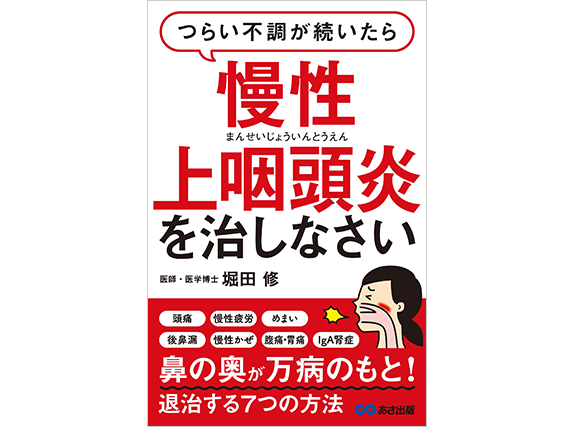 つらい不調が続いたら

慢性
まんせいじょういんとうえん
上咽頭炎
を治しなさい

医師・医学博士 堀田 修

頭痛
慢性疲労
めまい
後鼻漏
慢性かぜ
腹痛・胃痛
IgA腎症

鼻の奥が万病のもと！
退治する7つの方法

あさ出版